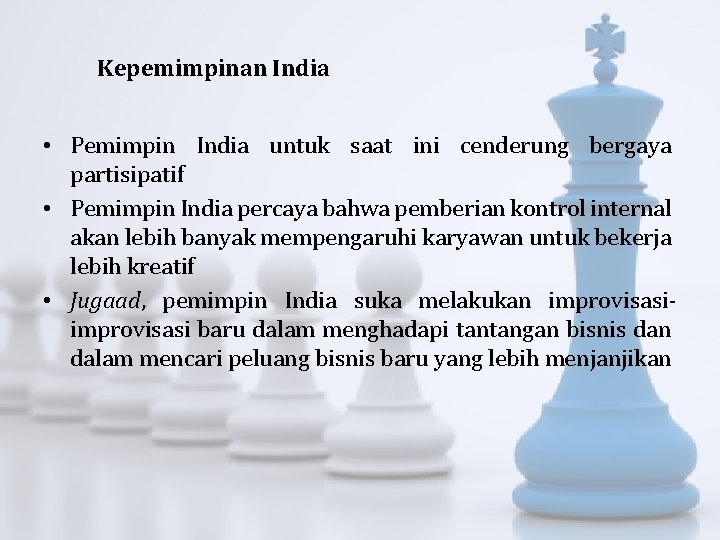 Kepemimpinan India

• Pemimpin India untuk saat ini cenderung bergaya partisipatif
• Pemimpin India percaya bahwa pemberian kontrol internal akan lebih banyak mempengaruhi karyawan untuk bekerja lebih kreatif
• Jugaad, pemimpin India suka melakukan improvisasi-improvisasi baru dalam menghadapi tantangan bisnis dan dalam mencari peluang bisnis baru yang lebih menjanjikan